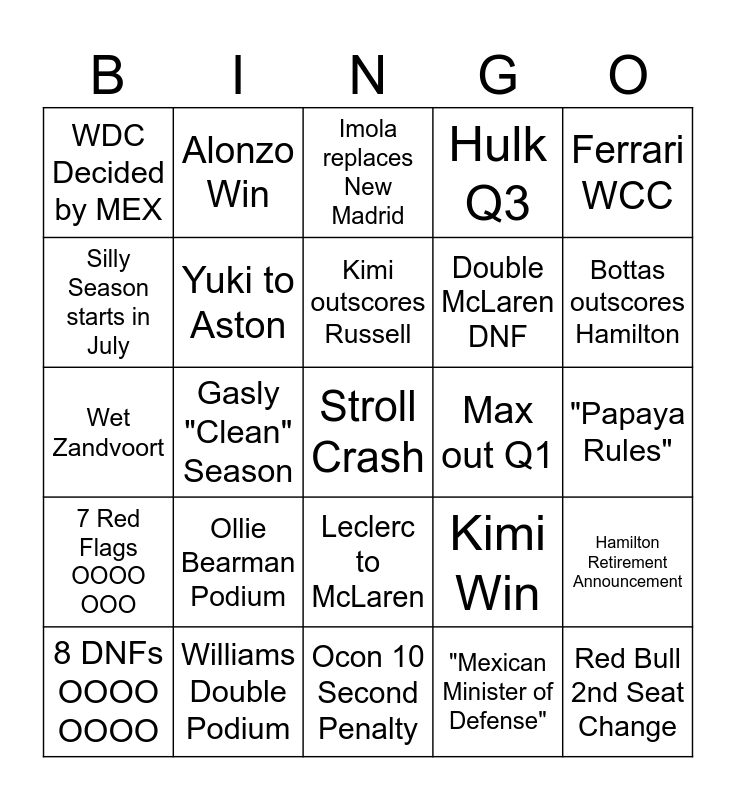 | B | I | N | G | O |
|---|---|---|---|---|
| WDC Decided by MEX | Alonzo Win | Imola replaces New Madrid | Hulk Q3 | Ferrari WCC |
| Silly Season starts in July | Yuki to Aston | Kimi outscores Russell | Double McLaren DNF | Bottas outscores Hamilton |
| Wet Zandvoort | Gasly "Clean" Season | Stroll Crash | Max out Q1 | "Papaya Rules" |
| 7 Red Flags OOOO OOO | Ollie Bearman Podium | Leclerc to McLaren | Kimi Win | Hamilton Retirement Announcement |
| 8 DNFs OOOO OOOO | Williams Double Podium | Ocon 10 Second Penalty | "Mexican Minister of Defense" | Red Bull 2nd Seat Change |